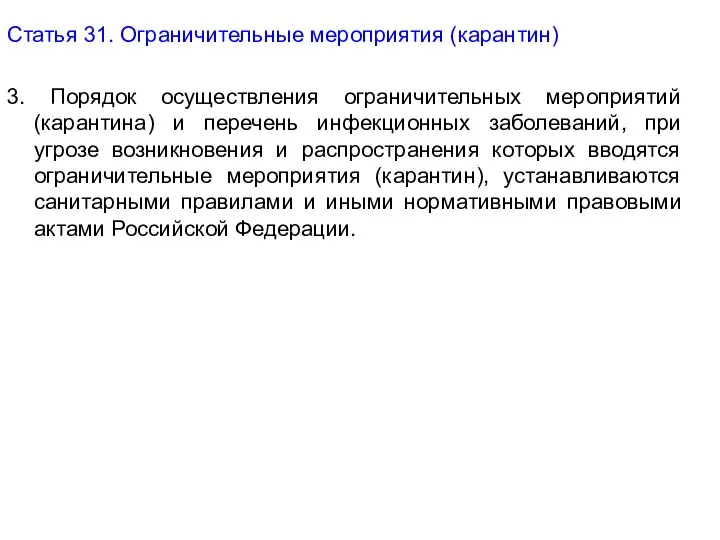 Статья 31. Ограничительные мероприятия (карантин)

3. Порядок осуществления ограничительных мероприятий (карантина) и перечень инфекционных заболеваний, при угрозе возникновения и распространения которых вводятся ограничительные мероприятия (карантин), устанавливаются санитарными правилами и иными нормативными правовыми актами Российской Федерации.